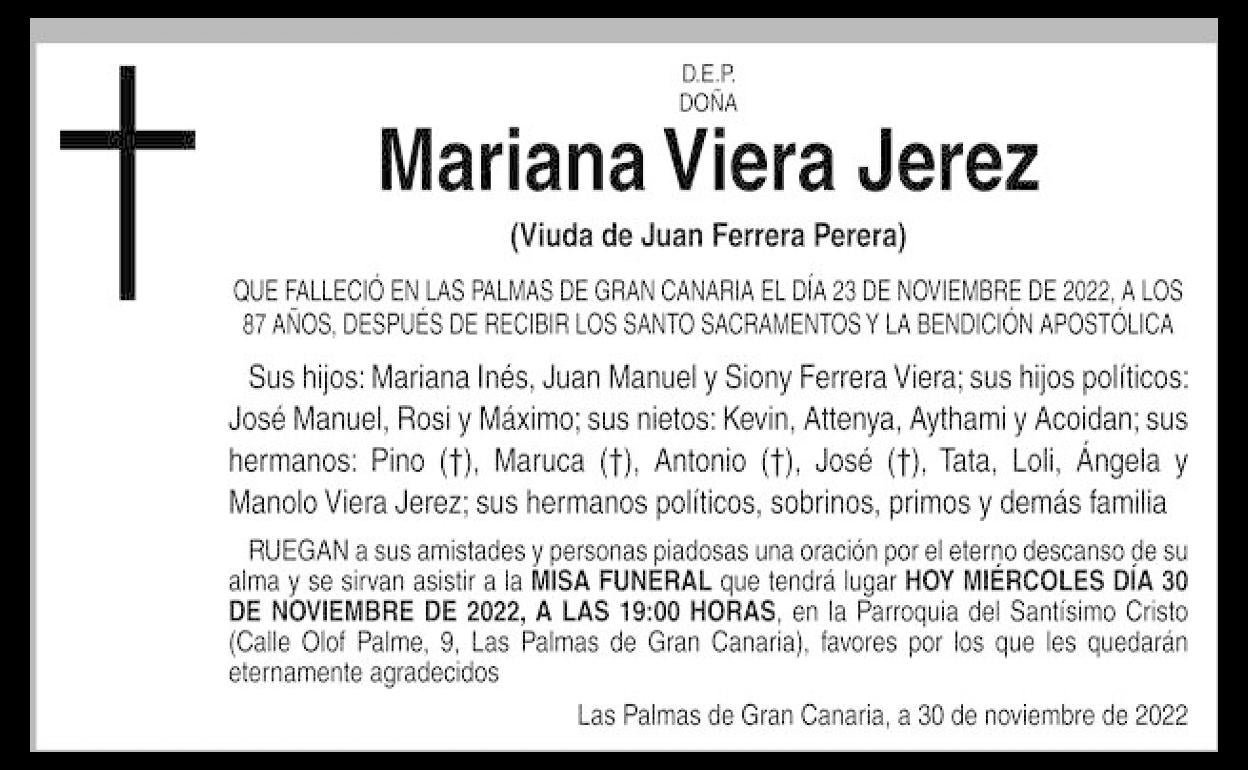 D.E.P.
DOÑA
Mariana Viera Jerez
(Viuda de Juan Ferrera Perera)

QUE FALLECIÓ EN LAS PALMAS DE GRAN CANARIA EL DÍA 23 DE NOVIEMBRE DE 2022, A LOS 87 AÑOS, DESPUÉS DE RECIBIR LOS SANTO SACRAMENTOS Y LA BENDICIÓN APOSTÓLICA

Sus hijos: Mariana Inés, Juan Manuel y Siony Ferrera Viera; sus hijos políticos: José Manuel, Rosi y Máximo; sus nietos: Kevin, Attenya, Aythami y Acoidan; sus hermanos: Pino (†), Maruca (†), Antonio (†), José (†), Tata, Loli, Ángela y Manolo Viera Jerez; sus hermanos políticos, sobrinos, primos y demás familia

RUEGAN a sus amistades y personas piadosas una oración por el eterno descanso de su alma y se sirvan asistir a la MISA FUNERAL que tendrá lugar HOY MIÉRCOLES DÍA 30 DE NOVIEMBRE DE 2022, A LAS 19:00 HORAS, en la Parroquia del Santísimo Cristo (Calle Olof Palme, 9, Las Palmas de Gran Canaria), favores por los que les quedarán eternamente agradecidos

Las Palmas de Gran Canaria, a 30 de noviembre de 2022